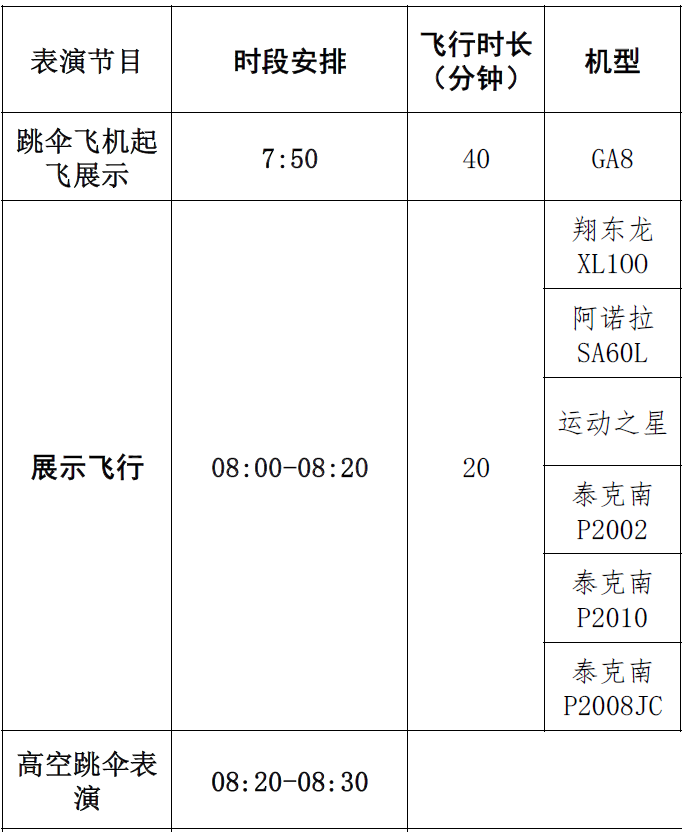 | 表演节目 | 时段安排 | 飞行时长（分钟） | 机型 |
|---|---|---|---|
| 跳伞飞机起飞展示 | 7:50 | 40 | GA8 |
| 展示飞行 | 08:00-08:20 | 20 | 翔东龙XL100 |
|  |  |  | 阿诺拉SA60L |
|  |  |  | 运动之星 |
|  |  |  | 泰克南P2002 |
|  |  |  | 泰克南P2010 |
|  |  |  | 泰克南P2008JC |
| 高空跳伞表演 | 08:20-08:30 |  |  |